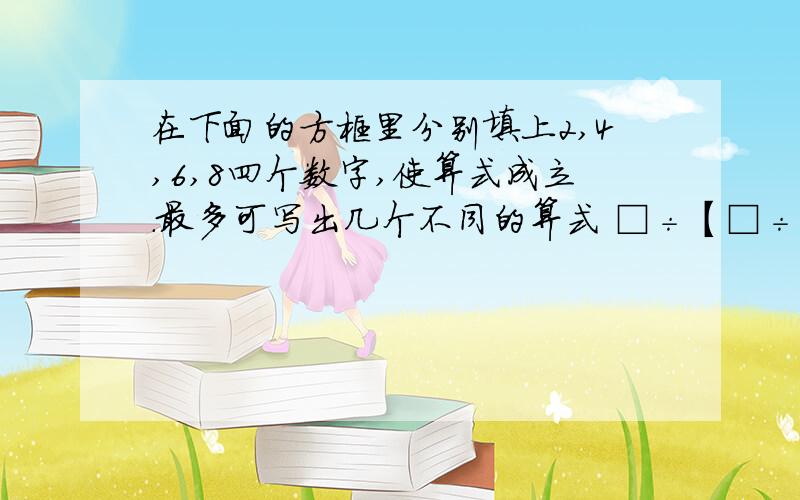 在下面的方框里分别填上2,4,6,8四个数字,使算式成立.最多可写出几个不同的算式 □÷【□÷